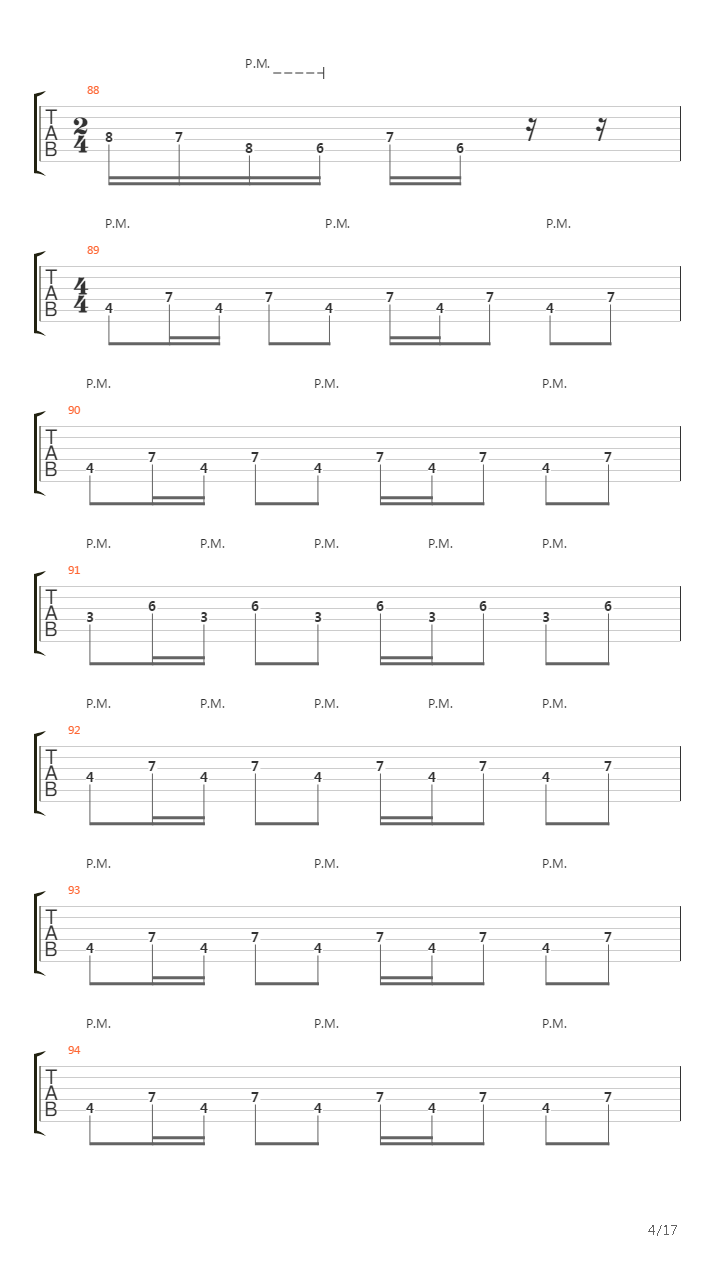 P.M.

88
T
A
B
$\frac{2}{4}$
8 7 8 6 7 6

P.M. P.M. P.M.

89
T
A
B
$\frac{4}{4}$
4 7 4 7 4 7 4 7 4 7

P.M. P.M. P.M.

90
T
A
B
4 7 4 7 4 7 4 7 4 7

P.M. P.M. P.M. P.M. P.M.

91
T
A
B
3 6 3 6 3 6 3 6 3 6

P.M. P.M. P.M. P.M. P.M.

92
T
A
B
4 7 4 7 4 7 4 7 4 7

P.M. P.M. P.M.

93
T
A
B
4 7 4 7 4 7 4 7 4 7

P.M. P.M. P.M.

94
T
A
B
4 7 4 7 4 7 4 7 4 7

4/17